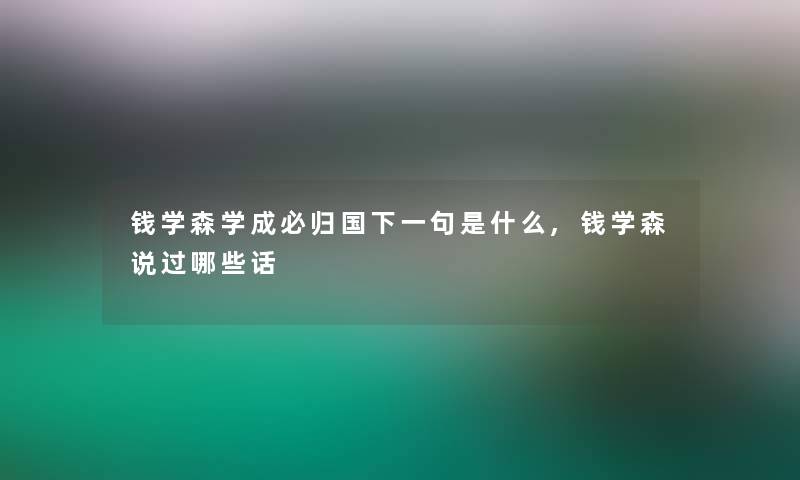 钱学森学成必归国下一句是什么，钱学森说过哪些话